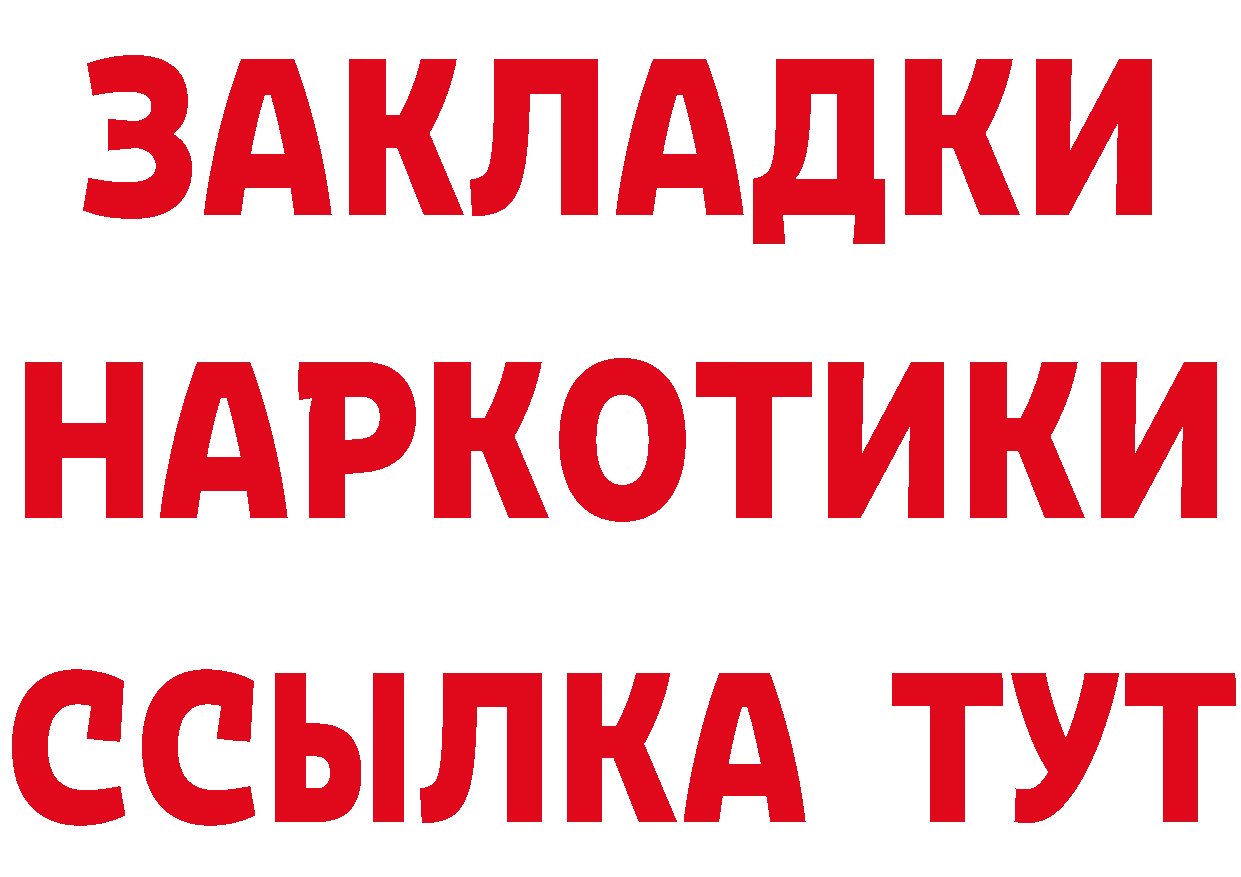 ЗАКЛАДКИ
НАРКОТИКИ
ССЫЛКА ТУТ